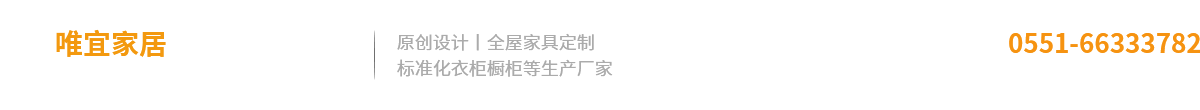 唯宜家居

原创设计丨全屋家具定制
标准化衣柜橱柜等生产厂家

0551-66333782